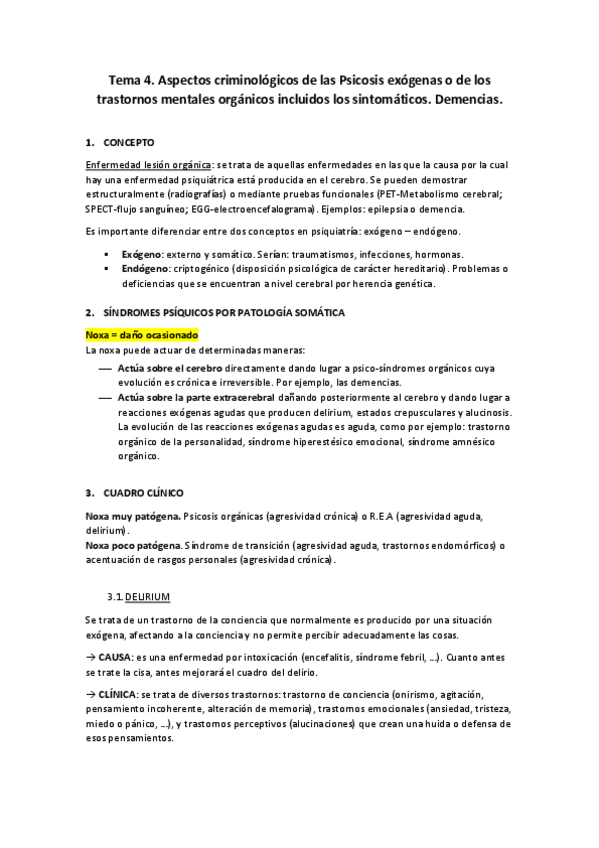 Tema 4. Aspectos criminológicos de las Psicosis exógenas o de los trastornos mentales orgánicos incluidos los sintomáticos. Demencias.

1. CONCEPTO

Enfermedad lesión orgánica: se trata de aquellas enfermedades en las que la causa por la cual hay una enfermedad psiquiátrica está producida en el cerebro. Se pueden demostrar estructuralmente (radiografías) o mediante pruebas funcionales (PET-Metabolismo cerebral; SPECT-flujo sanguíneo; EGG-electroencefalograma). Ejemplos: epilepsia o demencia.

Es importante diferenciar entre dos conceptos en psiquiatría: exógeno – endógeno.

▪ Exógeno: externo y somático. Serían: traumatismos, infecciones, hormonas.
▪ Endógeno: criptogénico (disposición psicológica de carácter hereditario). Problemas o deficiencias que se encuentran a nivel cerebral por herencia genética.

2. SÍNDROMES PSÍQUICOS POR PATOLOGÍA SOMÁTICA

Noxa = daño ocasionado

La noxa puede actuar de determinadas maneras:

— Actúa sobre el cerebro directamente dando lugar a psico-síndromes orgánicos cuya evolución es crónica e irreversible. Por ejemplo, las demencias.
— Actúa sobre la parte extracerebral dañando posteriormente al cerebro y dando lugar a reacciones exógenas agudas que producen delirium, estados crepusculares y alucinosis. La evolución de las reacciones exógenas agudas es aguda, como por ejemplo: trastorno orgánico de la personalidad, síndrome hiperestésico emocional, síndrome amnésico orgánico.

3. CUADRO CLÍNICO

Noxa muy patógena. Psicosis orgánicas (agresividad crónica) o R.E.A (agresividad aguda, delirium).
Noxa poco patógena. Síndrome de transición (agresividad aguda, trastornos endomórficos) o acentuación de rasgos personales (agresividad crónica).

3.1. DELIRIUM

Se trata de un trastorno de la conciencia que normalmente es producido por una situación exógena, afectando a la conciencia y no permite percibir adecuadamente las cosas.

→ CAUSA: es una enfermedad por intoxicación (encefalitis, síndrome febril, …). Cuanto antes se trate la cisa, antes mejorará el cuadro del delirio.

→ CLÍNICA: se trata de diversos trastornos: trastorno de conciencia (onirismo, agitación, pensamiento incoherente, alteración de memoria), trastornos emocionales (ansiedad, tristeza, miedo o pánico, …), y trastornos perceptivos (alucinaciones) que crean una huida o defensa de esos pensamientos.